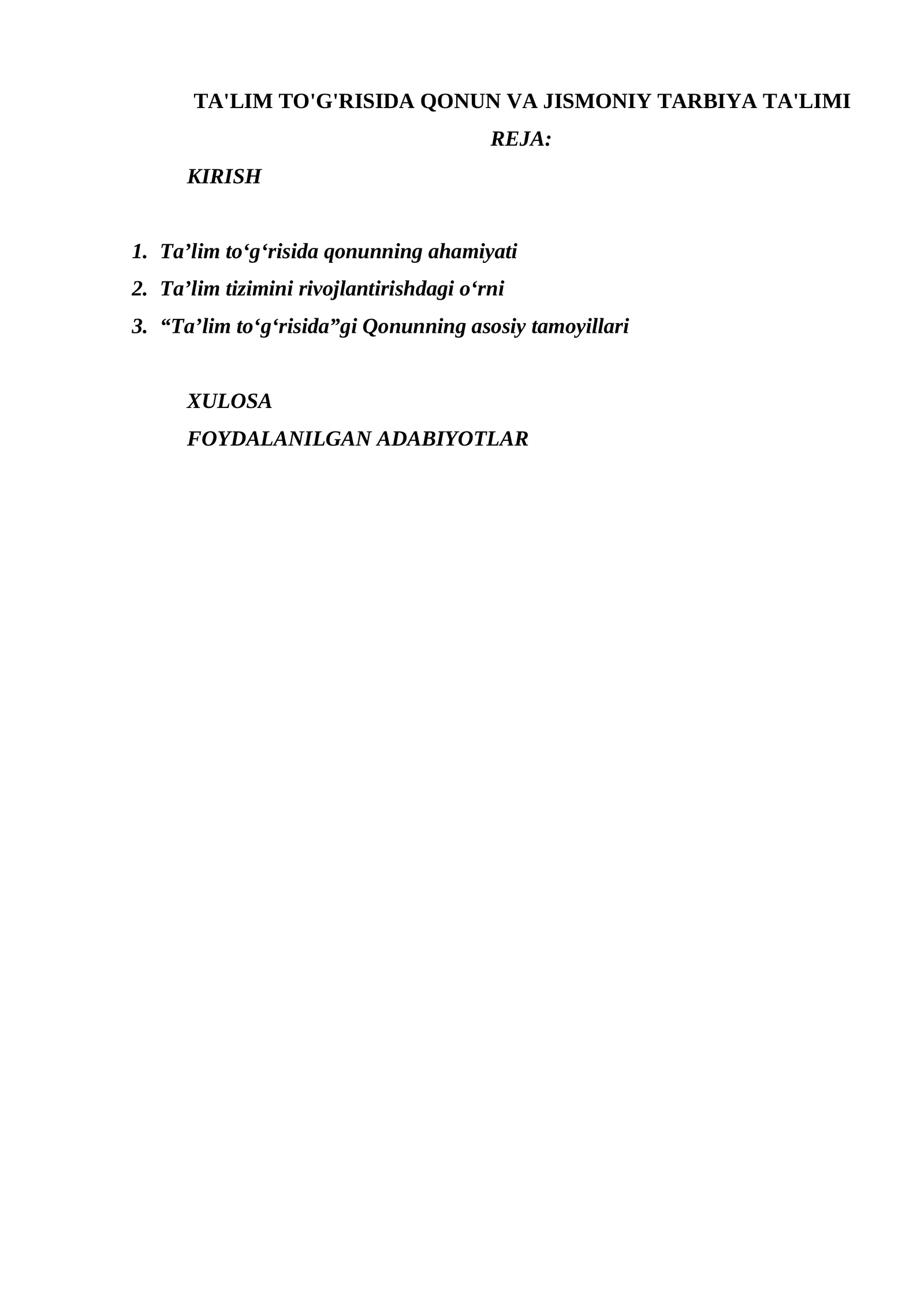 TA'LIM TO'G'RISIDA QONUN VA JISMONIY TARBIYA TA'LIMI

REJA:

KIRISH

1. Ta’lim to‘g‘risida qonunning ahamiyati
2. Ta’lim tizimini rivojlantirishdagi o‘rni
3. “Ta’lim to‘g‘risida”gi Qonunning asosiy tamoyillari

XULOSA

FOYDALANILGAN ADABIYOTLAR